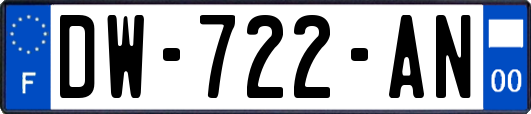 F

DW-722-AN

00